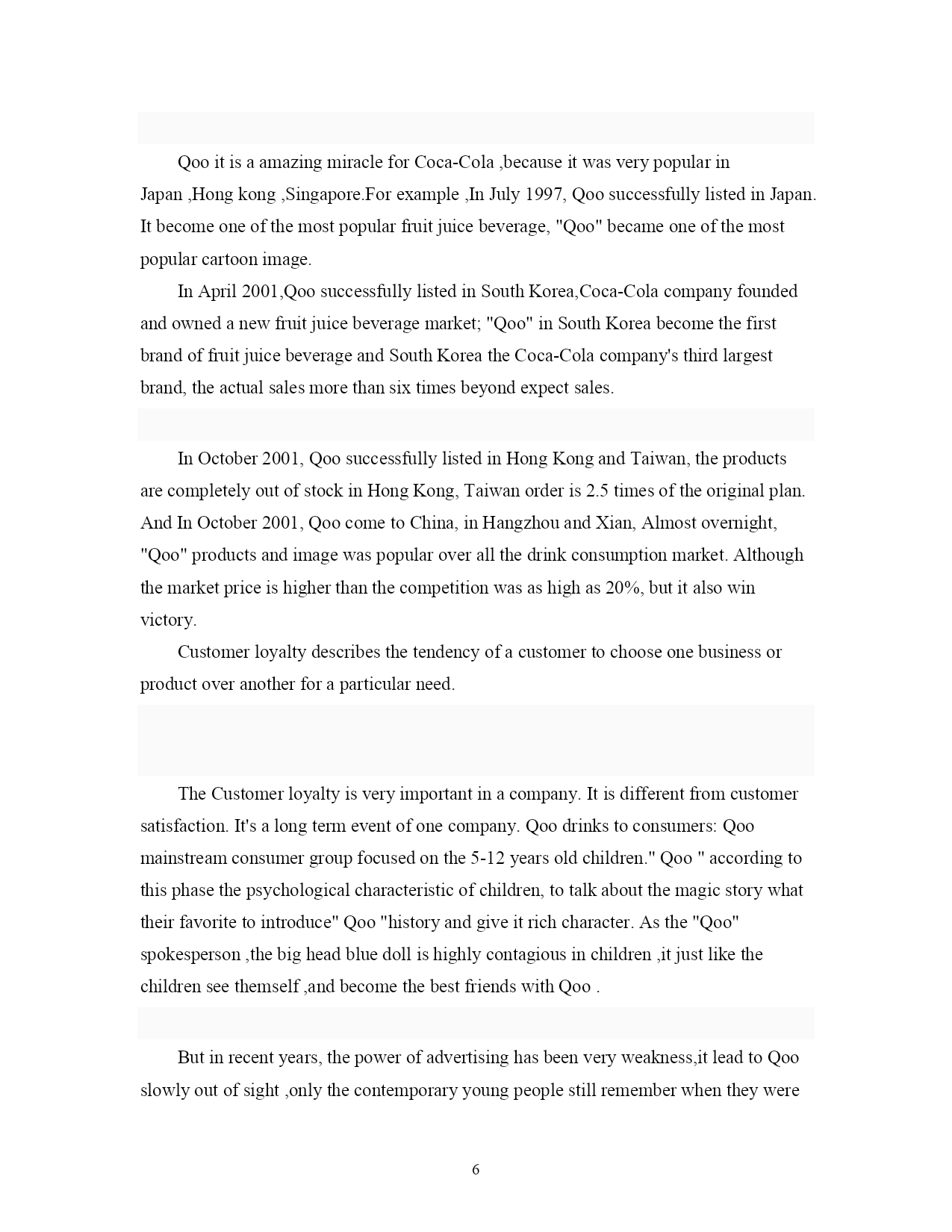 Qoo it is a amazing miracle for Coca-Cola ,because it was very popular in Japan ,Hong kong ,Singapore.For example ,In July 1997, Qoo successfully listed in Japan. It become one of the most popular fruit juice beverage, "Qoo" became one of the most popular cartoon image.

In April 2001,Qoo successfully listed in South Korea,Coca-Cola company founded and owned a new fruit juice beverage market; "Qoo" in South Korea become the first brand of fruit juice beverage and South Korea the Coca-Cola company's third largest brand, the actual sales more than six times beyond expect sales.

In October 2001, Qoo successfully listed in Hong Kong and Taiwan, the products are completely out of stock in Hong Kong, Taiwan order is 2.5 times of the original plan. And In October 2001, Qoo come to China, in Hangzhou and Xian, Almost overnight, "Qoo" products and image was popular over all the drink consumption market. Although the market price is higher than the competition was as high as 20%, but it also win victory.

Customer loyalty describes the tendency of a customer to choose one business or product over another for a particular need.

The Customer loyalty is very important in a company. It is different from customer satisfaction. It's a long term event of one company. Qoo drinks to consumers: Qoo mainstream consumer group focused on the 5-12 years old children." Qoo " according to this phase the psychological characteristic of children, to talk about the magic story what their favorite to introduce" Qoo "history and give it rich character. As the "Qoo" spokesperson ,the big head blue doll is highly contagious in children ,it just like the children see themself ,and become the best friends with Qoo .

But in recent years, the power of advertising has been very weakness,it lead to Qoo slowly out of sight ,only the contemporary young people still remember when they were

6